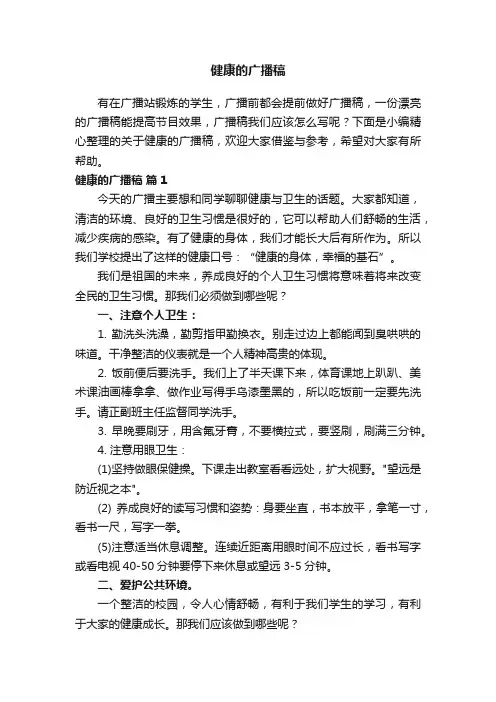 健康的广播稿

有在广播站锻炼的学生，广播前都会提前做好广播稿，一份漂亮的广播稿能提高节目效果，广播稿我们应该怎么写呢？下面是小编精心整理的关于健康的广播稿，欢迎大家借鉴与参考，希望对大家有所帮助。

健康的广播稿 篇1

今天的广播主要想和同学聊聊健康与卫生的话题。大家都知道，清洁的环境、良好的卫生习惯是很好的，它可以帮助人们舒畅的生活，减少疾病的感染。有了健康的身体，我们才能长大后有所作为。所以我们学校提出了这样的健康口号：“健康的身体，幸福的基石”。

我们是祖国的未来，养成良好的个人卫生习惯将意味着将来改变全民的卫生习惯。那我们必须做到哪些呢？

一、注意个人卫生：

1. 勤洗头洗澡，勤剪指甲勤换衣。别走过边上都能闻到臭哄哄的味道。干净整洁的仪表就是一个人精神高贵的体现。

2. 饭前便后要洗手。我们上了半天课下来，体育课地上趴趴、美术课油画棒拿拿、做作业写得手乌漆墨黑的，所以吃饭前一定要先洗手。请正副班主任监督同学洗手。

3. 早晚要刷牙，用含氟牙膏，不要横拉式，要竖刷，刷满三分钟。

4. 注意用眼卫生：

(1)坚持做眼保健操。下课走出教室看看远处，扩大视野。"望远是防近视之本"。

(2) 养成良好的读写习惯和姿势：身要坐直，书本放平，拿笔一寸，看书一尺，写字一拳。

(5)注意适当休息调整。连续近距离用眼时间不应过长，看书写字或看电视 40-50 分钟要停下来休息或望远 3-5 分钟。

二、爱护公共环境。

一个整洁的校园，令人心情舒畅，有利于我们学生的学习，有利于大家的健康成长。那我们应该做到哪些呢？